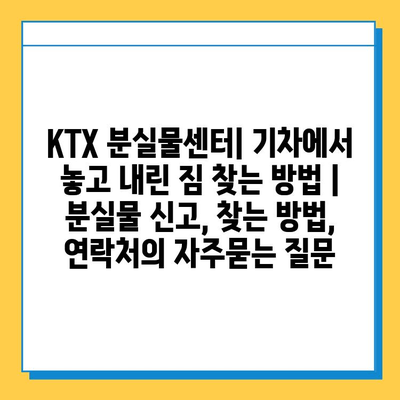 KTX 분실물센터| 기차에서 놓고 내린 짐 찾는 방법 | 분실물 신고, 찾는 방법, 연락처의 자주묻는 질문